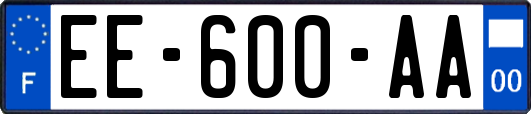 F

EE-600-AA

00